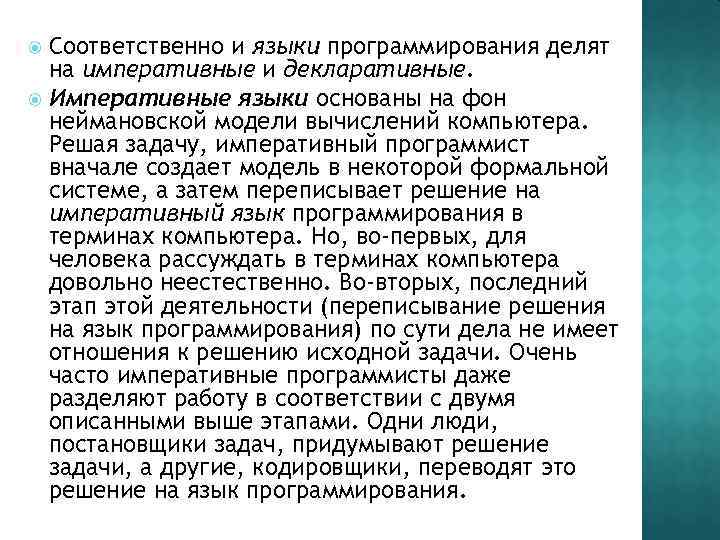 Соответственно и языки программирования делят на императивные и декларативные.

Императивные языки основаны на фон неймановской модели вычислений компьютера. Решая задачу, императивный программист вначале создает модель в некоторой формальной системе, а затем переписывает решение на императивный язык программирования в терминах компьютера. Но, во-первых, для человека рассуждать в терминах компьютера довольно неестественно. Во-вторых, последний этап этой деятельности (переписывание решения на язык программирования) по сути дела не имеет отношения к решению исходной задачи. Очень часто императивные программисты даже разделяют работу в соответствии с двумя описанными выше этапами. Одни люди, постановщики задач, придумывают решение задачи, а другие, кодировщики, переводят это решение на язык программирования.